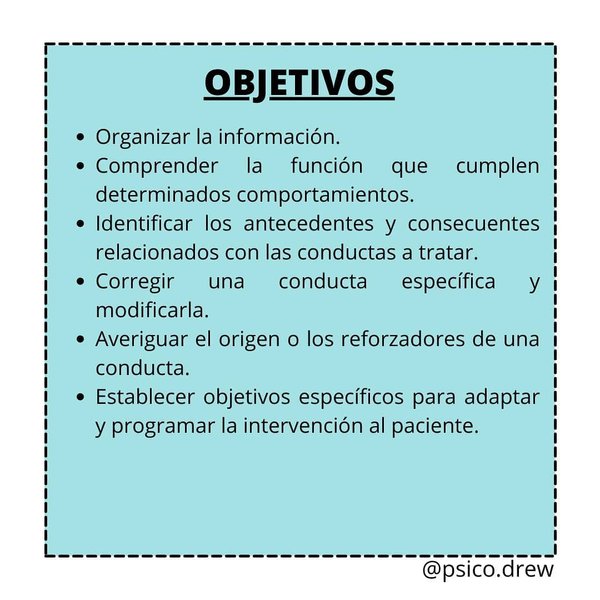 OBJETIVOS

• Organizar la información.
• Comprender la función que cumplen determinados comportamientos.
• Identificar los antecedentes y consecuentes relacionados con las conductas a tratar.
• Corregir una conducta específica y modificarla.
• Averiguar el origen o los reforzadores de una conducta.
• Establecer objetivos específicos para adaptar y programar la intervención al paciente.

@psico.drew